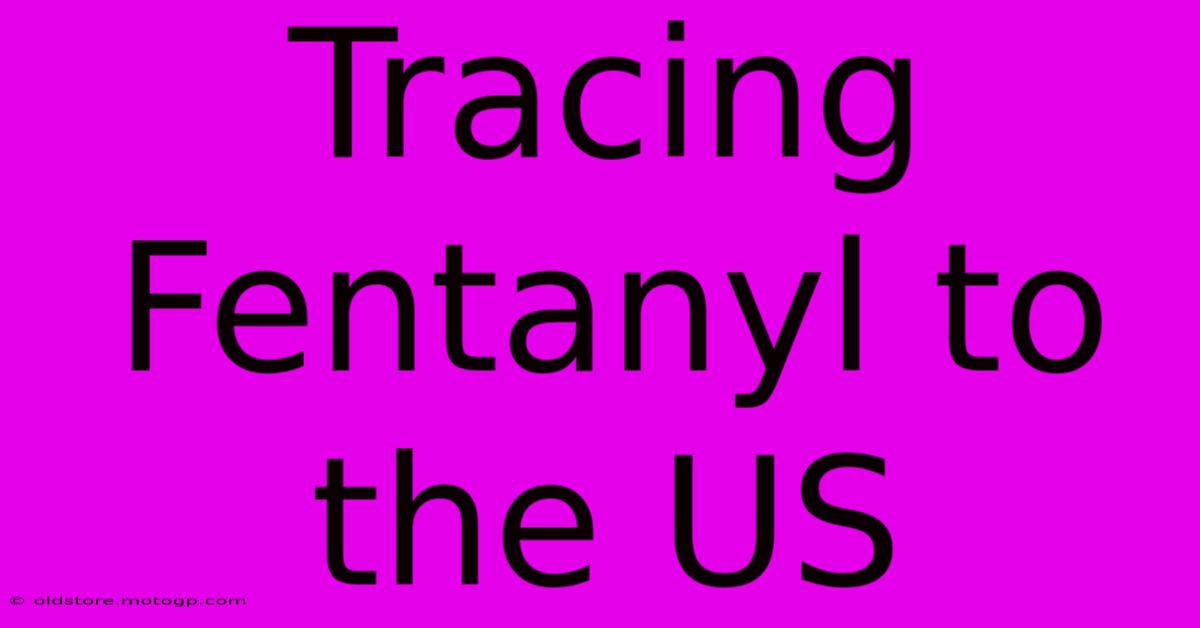 Tracing Fentanyl to the US

© oldstore.motogp.com